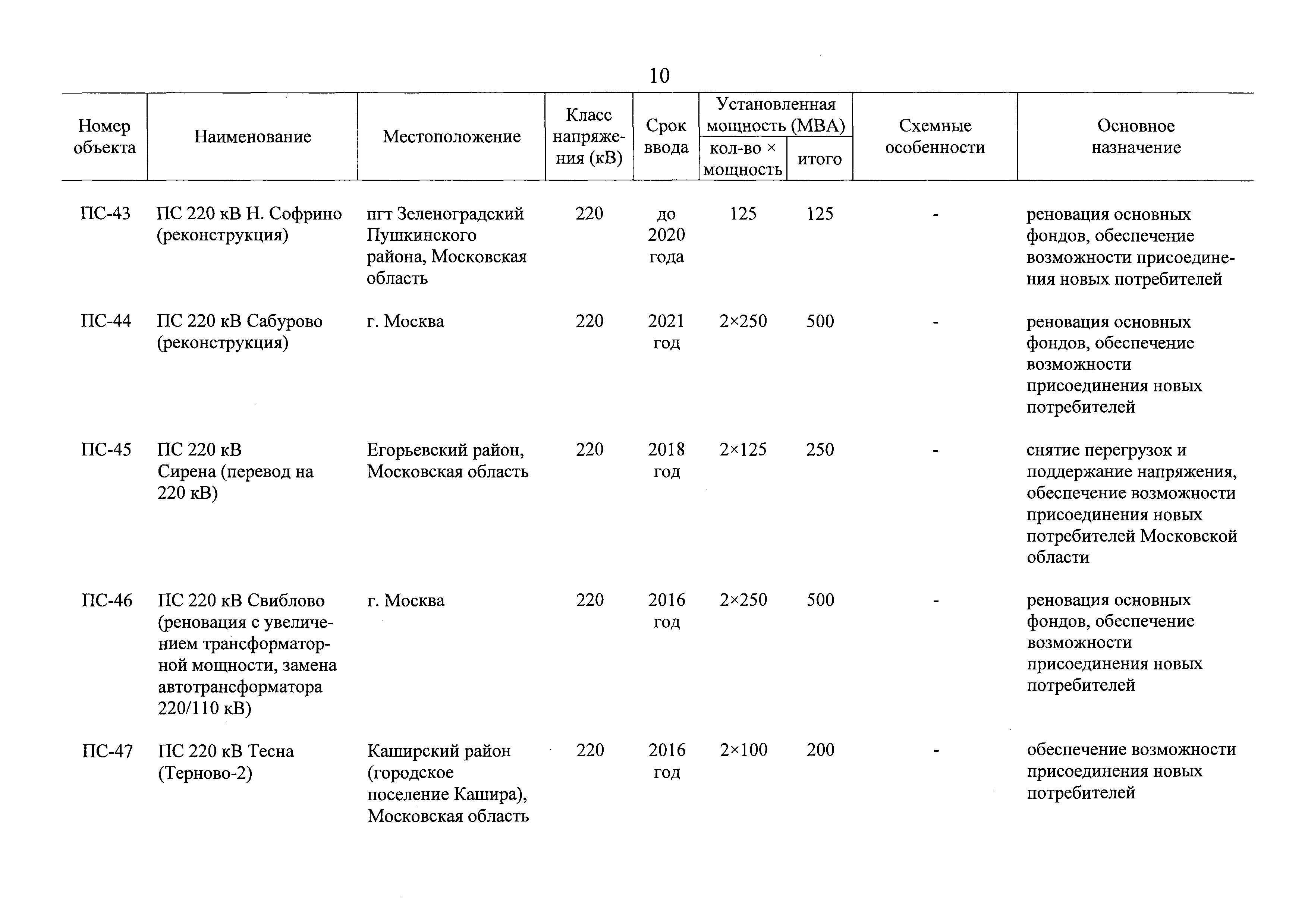 10

| Номер объекта | Наименование | Местоположение | Класс напряжения (кВ) | Срок ввода | Установленная мощность (МВА) кол-во × мощность | Установленная мощность (МВА) итого | Схемные особенности | Основное назначение |
|---|---|---|---|---|---|---|---|---|
| ПС-43 | ПС 220 кВ Н. Софрино (реконструкция) | пгт Зеленоградский Пушкинского района, Московская область | 220 | до 2020 года | 125 | 125 | - | реновация основных фондов, обеспечение возможности присоединения новых потребителей |
| ПС-44 | ПС 220 кВ Сабурово (реконструкция) | г. Москва | 220 | 2021 год | 2×250 | 500 | - | реновация основных фондов, обеспечение возможности присоединения новых потребителей |
| ПС-45 | ПС 220 кВ Сирена (перевод на 220 кВ) | Егорьевский район, Московская область | 220 | 2018 год | 2×125 | 250 | - | снятие перегрузок и поддержание напряжения, обеспечение возможности присоединения новых потребителей Московской области |
| ПС-46 | ПС 220 кВ Свиблово (реновация с увеличением трансформаторной мощности, замена автотрансформатора 220/110 кВ) | г. Москва | 220 | 2016 год | 2×250 | 500 | - | реновация основных фондов, обеспечение возможности присоединения новых потребителей |
| ПС-47 | ПС 220 кВ Тесна (Терново-2) | Каширский район (городское поселение Кашира), Московская область | 220 | 2016 год | 2×100 | 200 | - | обеспечение возможности присоединения новых потребителей |